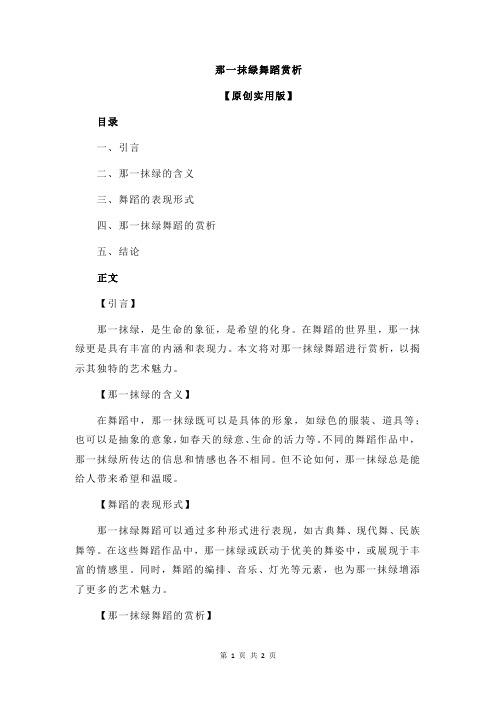 那一抹绿舞蹈赏析

【原创实用版】

目录

一、引言

二、那一抹绿的含义

三、舞蹈的表现形式

四、那一抹绿舞蹈的赏析

五、结论

正文

【引言】

那一抹绿，是生命的象征，是希望的化身。在舞蹈的世界里，那一抹绿更是具有丰富的内涵和表现力。本文将对那一抹绿舞蹈进行赏析，以揭示其独特的艺术魅力。

【那一抹绿的含义】

在舞蹈中，那一抹绿既可以是具体的形象，如绿色的服装、道具等；也可以是抽象的意象，如春天的绿意、生命的活力等。不同的舞蹈作品中，那一抹绿所传达的信息和情感也各不相同。但不论如何，那一抹绿总是能给人带来希望和温暖。

【舞蹈的表现形式】

那一抹绿舞蹈可以通过多种形式进行表现，如古典舞、现代舞、民族舞等。在这些舞蹈作品中，那一抹绿或跃动于优美的舞姿中，或展现于丰富的情感里。同时，舞蹈的编排、音乐、灯光等元素，也为那一抹绿增添了更多的艺术魅力。

【那一抹绿舞蹈的赏析】

第 1 页 共 2 页